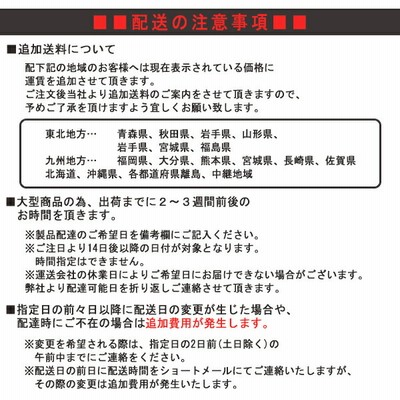 ■■配送の注意事項■■

■追加送料について

配下記の地域のお客様へは現在表示されている価格に運賃を追加させて頂きます。
ご注文後当社より追加送料のご案内をさせて頂きますので、予めご了承を頂けますよう宜しくお願い致します。

東北地方… 青森県、秋田県、岩手県、山形県、岩手県、宮城県、福島県
九州地方… 福岡県、大分県、熊本県、宮城県、長崎県、佐賀県
北海道、沖縄県、各都道府県離島、中継地域

■大型商品の為、出荷までに２～３週間前後のお時間を頂きます。

※製品配達のご希望日を備考欄にご記入ください。
※ご注日より14日後以降の日付が対象となります。
時間指定はできません。
※運送会社の休業日によりご希望日にお届けできない場合がございます。
弊社より配達可能日を折り返しご連絡させて頂きます。

■指定日の前々日以降に配送日の変更が生じた場合や、配達時にご不在の場合は追加費用が発生します。

※変更を希望される際は、指定日の2日前(土日除く)の午前中までにご連絡をください。
※配送日の前日に配送時間をショートメールにてご連絡いたしますが、その際の変更は追加費用が発生いたします。